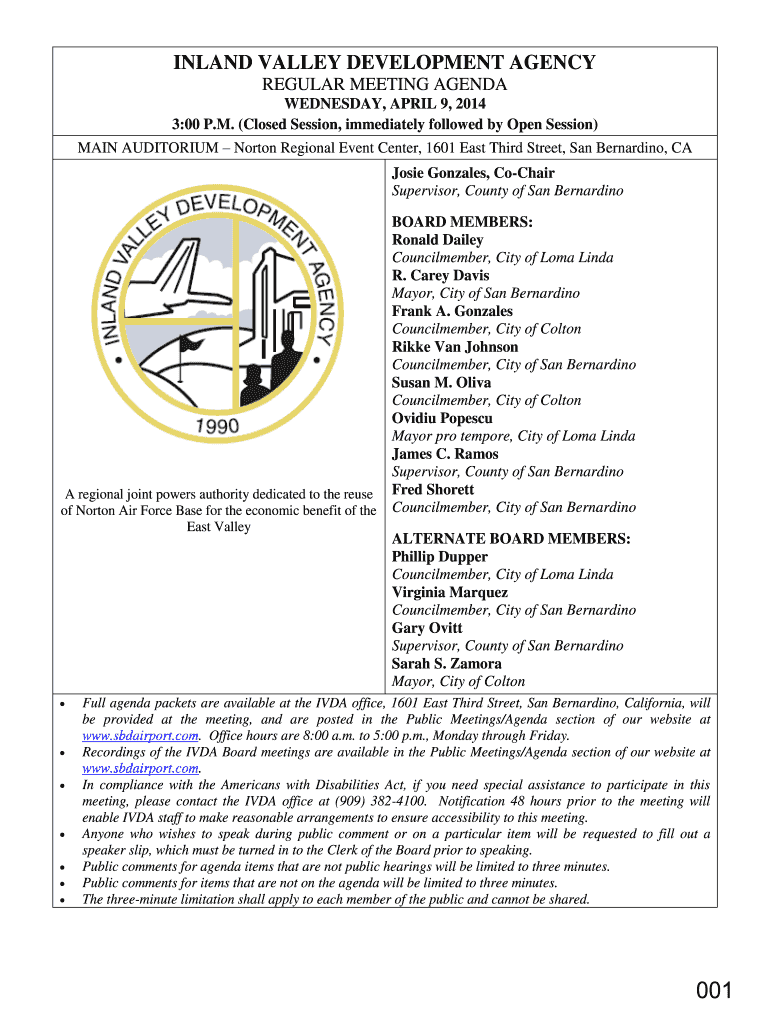 INLAND VALLEY DEVELOPMENT AGENCY
REGULAR MEETING AGENDA
WEDNESDAY, APRIL 9, 2014
3:00 P.M. (Closed Session, immediately followed by Open Session)

MAIN AUDITORIUM – Norton Regional Event Center, 1601 East Third Street, San Bernardino, CA

INLAND VALLEY DEVELOPMENT AGENCY
1990

A regional joint powers authority dedicated to the reuse of Norton Air Force Base for the economic benefit of the East Valley

Josie Gonzales, Co-Chair
Supervisor, County of San Bernardino

BOARD MEMBERS:
Ronald Dailey
Councilmember, City of Loma Linda
R. Carey Davis
Mayor, City of San Bernardino
Frank A. Gonzales
Councilmember, City of Colton
Rikke Van Johnson
Councilmember, City of San Bernardino
Susan M. Oliva
Councilmember, City of Colton
Ovidiu Popescu
Mayor pro tempore, City of Loma Linda
James C. Ramos
Supervisor, County of San Bernardino
Fred Shorett
Councilmember, City of San Bernardino

ALTERNATE BOARD MEMBERS:
Phillip Dupper
Councilmember, City of Loma Linda
Virginia Marquez
Councilmember, City of San Bernardino
Gary Ovitt
Supervisor, County of San Bernardino
Sarah S. Zamora
Mayor, City of Colton

• Full agenda packets are available at the IVDA office, 1601 East Third Street, San Bernardino, California, will be provided at the meeting, and are posted in the Public Meetings/Agenda section of our website at www.sbdairport.com. Office hours are 8:00 a.m. to 5:00 p.m., Monday through Friday.
• Recordings of the IVDA Board meetings are available in the Public Meetings/Agenda section of our website at www.sbdairport.com.
• In compliance with the Americans with Disabilities Act, if you need special assistance to participate in this meeting, please contact the IVDA office at (909) 382-4100. Notification 48 hours prior to the meeting will enable IVDA staff to make reasonable arrangements to ensure accessibility to this meeting.
• Anyone who wishes to speak during public comment or on a particular item will be requested to fill out a speaker slip, which must be turned in to the Clerk of the Board prior to speaking.
• Public comments for agenda items that are not public hearings will be limited to three minutes.
• Public comments for items that are not on the agenda will be limited to three minutes.
• The three-minute limitation shall apply to each member of the public and cannot be shared.

001